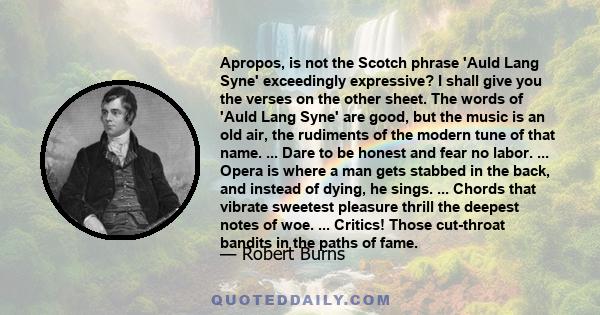 Apropos, is not the Scotch phrase 'Auld Lang Syne' exceedingly expressive? I shall give you the verses on the other sheet. The words of 'Auld Lang Syne' are good, but the music is an old air, the rudiments of the modern tune of that name. ... Dare to be honest and fear no labor. ... Opera is where a man gets stabbed in the back, and instead of dying, he sings. ... Chords that vibrate sweetest pleasure thrill the deepest notes of woe. ... Critics! Those cut-throat bandits in the paths of fame.

— Robert Burns

QUOTEDDAILY.COM